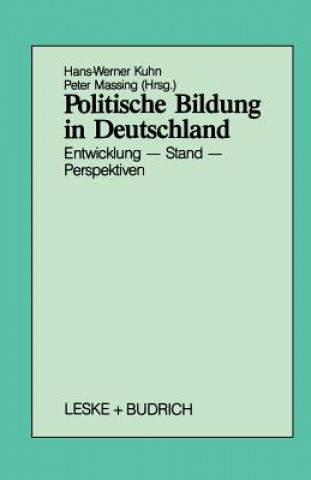 Hans-Werner Kuhn
Peter Massing (Hrsg.)

Politische Bildung in Deutschland

Entwicklung — Stand — Perspektiven

LESKE + BUDRICH